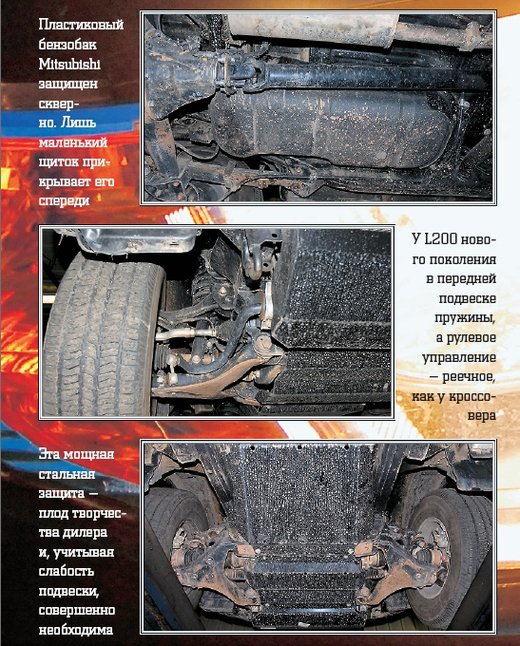 Пластиковый бензобак Mitsubishi защищен скверно. Лишь маленький щиток прикрывает его спереди

У L200 нового поколения в передней подвеске пружины, а рулевое управление – реечное, как у кроссовера

Эта мощная стальная защита – плод творчества дилера и, учитывая слабость подвески, совершенно необходима